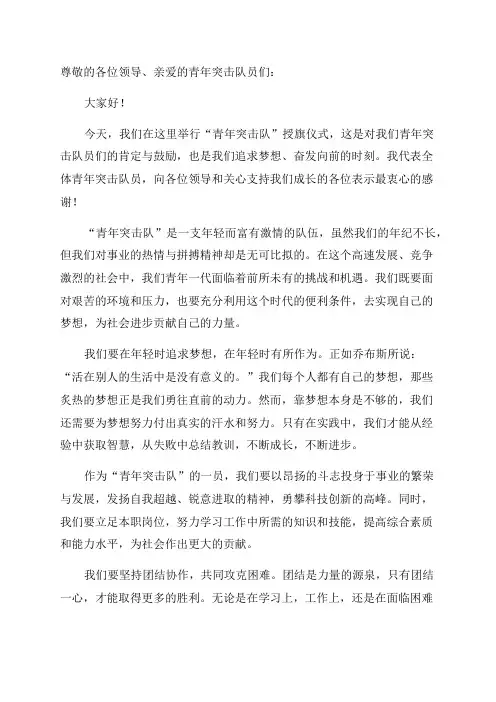 尊敬的各位领导、亲爱的青年突击队员们：

大家好！

今天，我们在这里举行“青年突击队”授旗仪式，这是对我们青年突击队员们的肯定与鼓励，也是我们追求梦想、奋发向前的时刻。我代表全体青年突击队员，向各位领导和关心支持我们成长的各位表示最衷心的感谢！

“青年突击队”是一支年轻而富有激情的队伍，虽然我们的年纪不长，但我们对事业的热情与拼搏精神却是无可比拟的。在这个高速发展、竞争激烈的社会中，我们青年一代面临着前所未有的挑战和机遇。我们既要面对艰苦的环境和压力，也要充分利用这个时代的便利条件，去实现自己的梦想，为社会进步贡献自己的力量。

我们要在年轻时追求梦想，在年轻时有所作为。正如乔布斯所说：“活在别人的生活中是没有意义的。”我们每个人都有自己的梦想，那些炙热的梦想正是我们勇往直前的动力。然而，靠梦想本身是不够的，我们还需要为梦想努力付出真实的汗水和努力。只有在实践中，我们才能从经验中获取智慧，从失败中总结教训，不断成长，不断进步。

作为“青年突击队”的一员，我们要以昂扬的斗志投身于事业的繁荣与发展，发扬自我超越、锐意进取的精神，勇攀科技创新的高峰。同时，我们要立足本职岗位，努力学习工作中所需的知识和技能，提高综合素质和能力水平，为社会作出更大的贡献。

我们要坚持团结协作，共同攻克困难。团结是力量的源泉，只有团结一心，才能取得更多的胜利。无论是在学习上，工作上，还是在面临困难